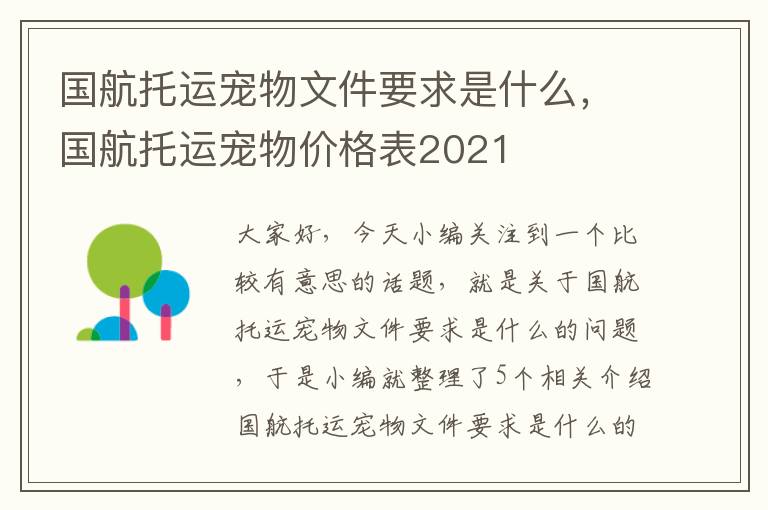 国航托运宠物文件要求是什么，国航托运宠物价格表2021

大家好，今天小编关注到一个比较有意思的话题，就是关于国航托运宠物文件要求是什么的问题，于是小编就整理了5个相关介绍国航托运宠物文件要求是什么的